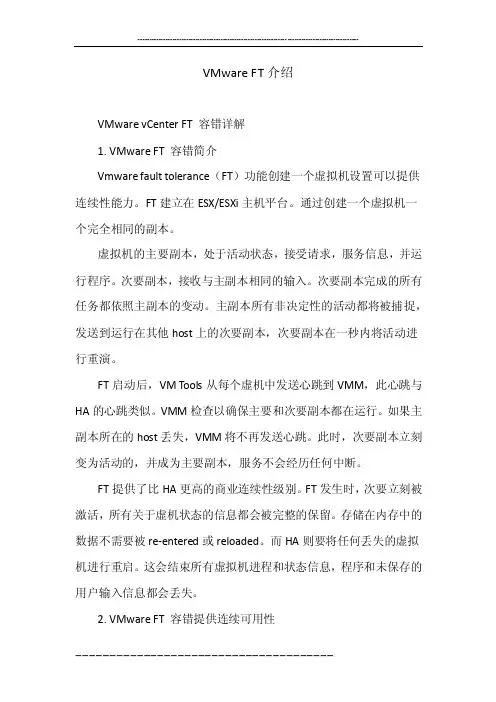 VMware FT 介绍

VMware vCenter FT 容错详解

1. VMware FT 容错简介

Vmware fault tolerance（FT）功能创建一个虚拟机设置可以提供连续性能力。FT 建立在 ESX/ESXi 主机平台。通过创建一个虚拟机一个完全相同的副本。

虚拟机的主要副本，处于活动状态，接受请求，服务信息，并运行程序。次要副本，接收与主副本相同的输入。次要副本完成的所有任务都依照主副本的变动。主副本所有非决定性的活动都将被捕捉，发送到运行在其他 host 上的次要副本，次要副本在一秒内将活动进行重演。

FT 启动后，VM Tools 从每个虚机中发送心跳到 VMM，此心跳与 HA 的心跳类似。VMM 检查以确保主要和次要副本都在运行。如果主副本所在的 host 丢失，VMM 将不再发送心跳。此时，次要副本立刻变为活动的，并成为主要副本，服务不会经历任何中断。

FT 提供了比 HA 更高的商业连续性级别。FT 发生时，次要立刻被激活，所有关于虚机状态的信息都会被完整的保留。存储在内存中的数据不需要被 re-entered 或 reloaded。而 HA 则要将任何丢失的虚拟机进行重启。这会结束所有虚拟机进程和状态信息，程序和未保存的用户输入信息都会丢失。

2. VMware FT 容错提供连续可用性